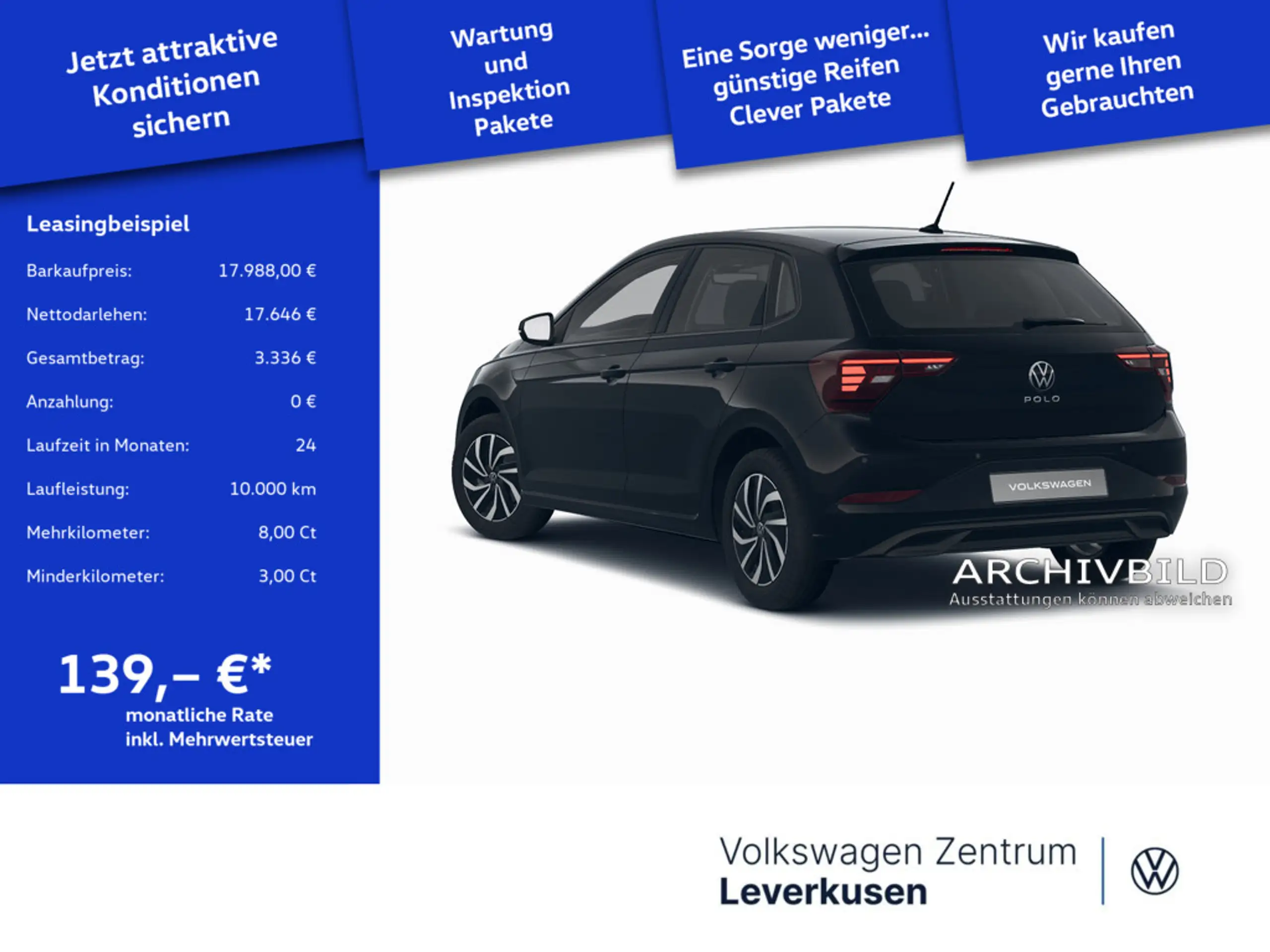 Jetzt attraktive Konditionen sichern

Wartung und Inspektion Pakete

Eine Sorge weniger... günstige Reifen Clever Pakete

Wir kaufen gerne Ihren Gebrauchten

Leasingbeispiel

Barkaufpreis: 17.988,00 €

Nettodarlehen: 17.646 €

Gesamtbetrag: 3.336 €

Anzahlung: 0 €

Laufzeit in Monaten: 24

Laufleistung: 10.000 km

Mehrkilometer: 8,00 Ct

Minderkilometer: 3,00 Ct

139,– €*
monatliche Rate
inkl. Mehrwertsteuer

POLO

VOLKSWAGEN

ARCHIVBILD
Ausstattungen können abweichen

Volkswagen Zentrum
Leverkusen